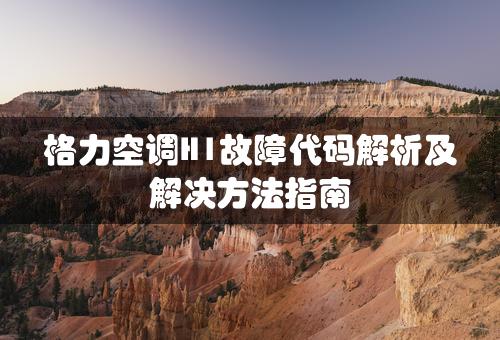 格力空调H1故障代码解析及解决方法指南